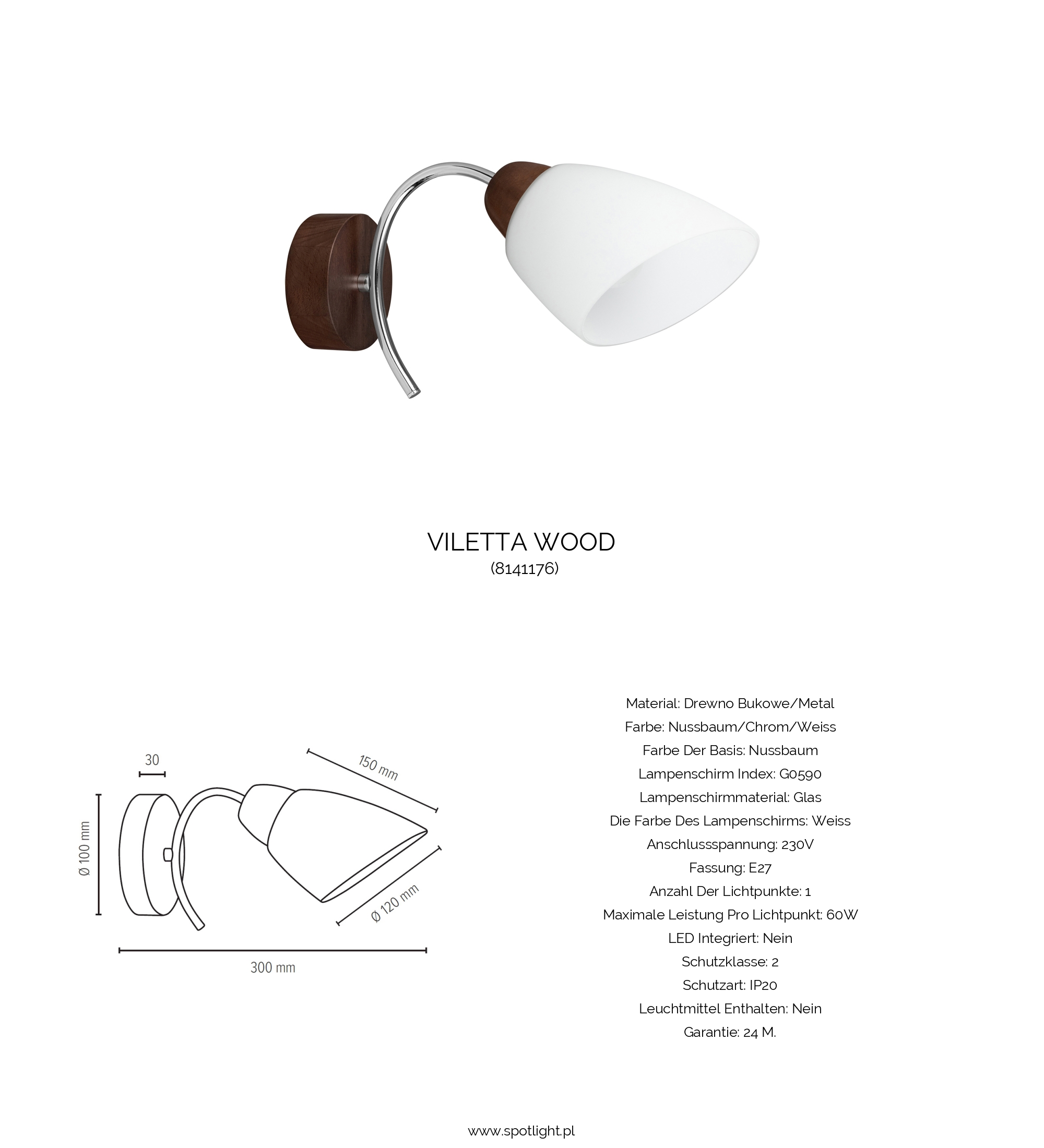 VILETTA WOOD
(8141176)

30

150 mm

Ø 100 mm

Ø 120 mm

300 mm

Material: Drewno Bukowe/Metal
Farbe: Nussbaum/Chrom/Weiss
Farbe Der Basis: Nussbaum
Lampenschirm Index: G0590
Lampenschirmmaterial: Glas
Die Farbe Des Lampenschirms: Weiss
Anschlussspannung: 230V
Fassung: E27
Anzahl Der Lichtpunkte: 1
Maximale Leistung Pro Lichtpunkt: 60W
LED Integriert: Nein
Schutzklasse: 2
Schutzart: IP20
Leuchtmittel Enthalten: Nein
Garantie: 24 M.

www.spotlight.pl